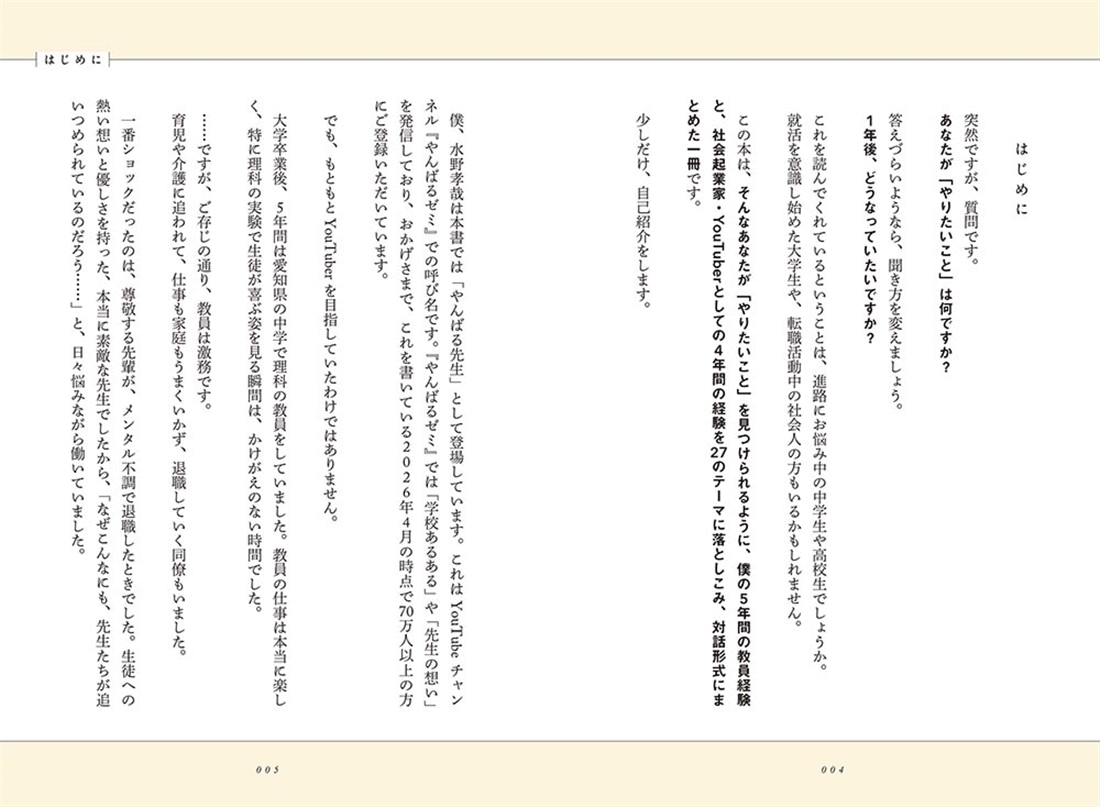 はじめに

はじめに

突然ですが、質問です。
あなたが「やりたいこと」は何ですか？
答えづらいようなら、聞き方を変えましょう。
1年後、どうなっていたいですか？

これを読んでくれているということは、進路にお悩み中の中学生や高校生でしょうか。就活を意識し始めた大学生や、転職活動中の社会人の方もいるかもしれません。

この本は、そんなあなたが「やりたいこと」を見つけられるように、僕の5年間の教員経験と、社会起業家・YouTuberとしての4年間の経験を27のテーマに落としこみ、対話形式にまとめた一冊です。

少しだけ、自己紹介をします。

004

僕、水野孝哉は本書では「やんばる先生」として登場しています。これはYouTubeチャンネル『やんばるゼミ』での呼び名です。『やんばるゼミ』では「学校あるある」や「先生の想い」を発信しており、おかげさまで、これを書いている2026年4月の時点で70万人以上の方にご登録いただいています。

でも、もともとYouTuberを目指していたわけではありません。

大学卒業後、5年間は愛知県の中学で理科の教員をしていました。教員の仕事は本当に楽しく、特に理科の実験で生徒が喜ぶ姿を見る瞬間は、かけがえのない時間でした。

……ですが、ご存じの通り、教員は激務です。
育児や介護に追われて、仕事も家庭もうまくいかず、退職していく同僚もいました。

一番ショックだったのは、尊敬する先輩が、メンタル不調で退職したときでした。生徒への熱い想いと優しさを持った、本当に素敵な先生でしたから、「なぜこんなにも、先生たちが追いつめられているのだろう……」と、日々悩みながら働いていました。

005